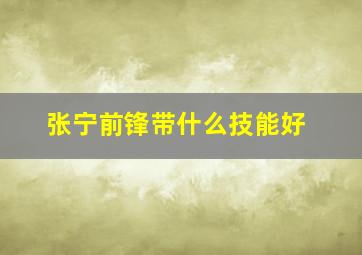 张宁前锋带什么技能好